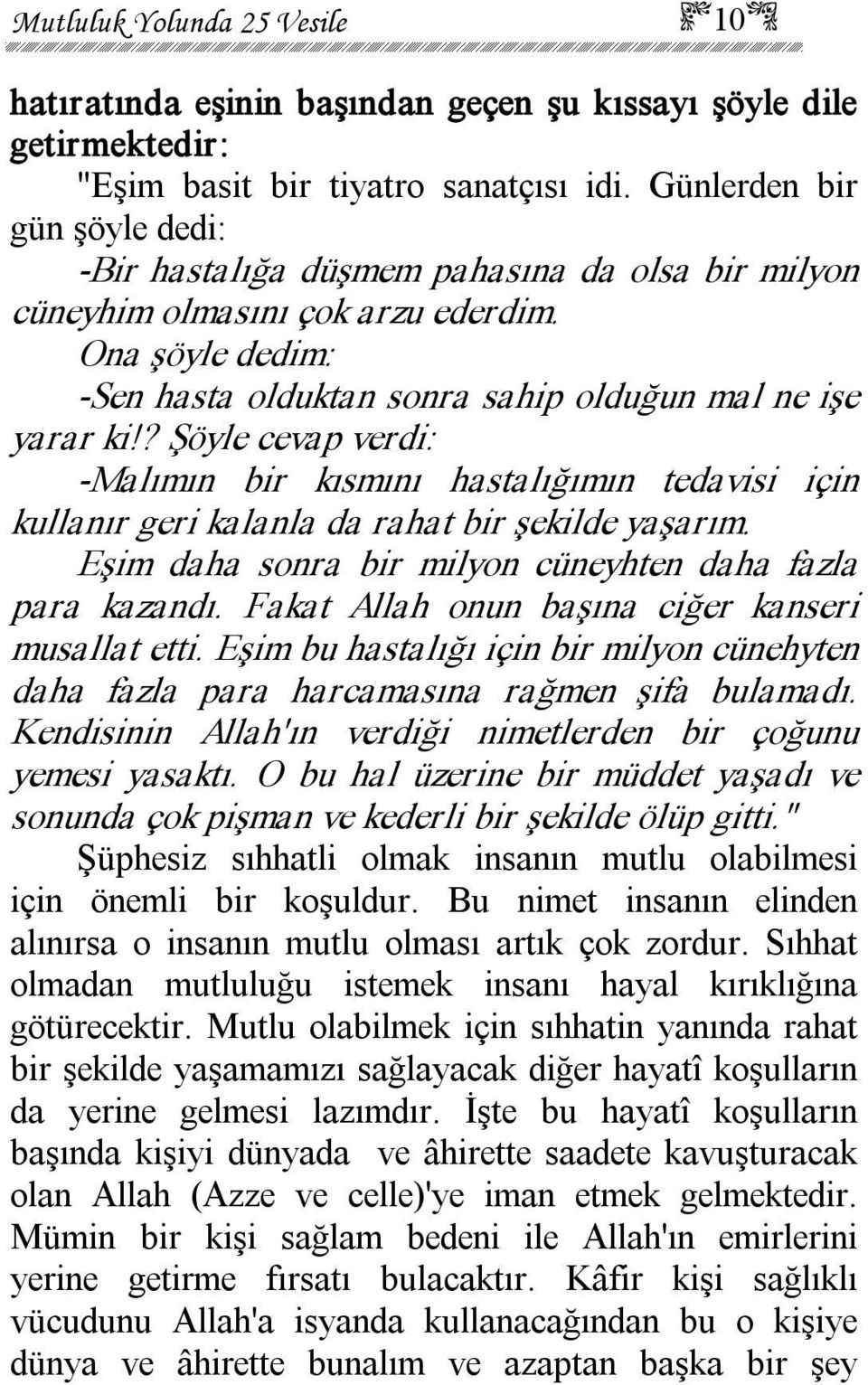 Mutluluk Yolunda 25 Vesile

10

hatıratında eşinin başından geçen şu kıssayı şöyle dile getirmektedir:

"Eşim basit bir tiyatro sanatçısı idi. Günlerden bir gün şöyle dedi:

-Bir hastalığa düşmem pahasına da olsa bir milyon cüneyhim olmasını çok arzu ederdim.

Ona şöyle dedim:

-Sen hasta olduktan sonra sahip olduğun mal ne işe yarar ki!? Şöyle cevap verdi:

-Malımın bir kısmını hastalığımın tedavisi için kullanır geri kalanla da rahat bir şekilde yaşarım.

Eşim daha sonra bir milyon cüneyhten daha fazla para kazandı. Fakat Allah onun başına ciğer kanseri musallat etti. Eşim bu hastalığı için bir milyon cünehyten daha fazla para harcamasına rağmen şifa bulamadı. Kendisinin Allah'ın verdiği nimetlerden bir çoğunu yemesi yasaktı. O bu hal üzerine bir müddet yaşadı ve sonunda çok pişman ve kederli bir şekilde ölüp gitti."

Şüphesiz sıhhatli olmak insanın mutlu olabilmesi için önemli bir koşuldur. Bu nimet insanın elinden alınırsa o insanın mutlu olması artık çok zordur. Sıhhat olmadan mutluluğu istemek insanı hayal kırıklığına götürecektir. Mutlu olabilmek için sıhhatin yanında rahat bir şekilde yaşamamızı sağlayacak diğer hayatî koşulların da yerine gelmesi lazımdır. İşte bu hayatî koşulların başında kişiyi dünyada ve âhirette saadete kavuşturacak olan Allah (Azze ve celle)'ye iman etmek gelmektedir. Mümin bir kişi sağlam bedeni ile Allah'ın emirlerini yerine getirme fırsatı bulacaktır. Kâfir kişi sağlıklı vücudunu Allah'a isyanda kullanacağından bu o kişiye dünya ve âhirette bunalım ve azaptan başka bir şey